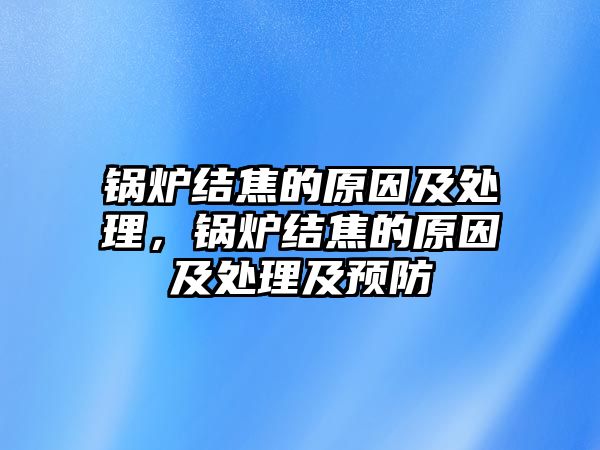 锅炉结焦的原因及处理，锅炉结焦的原因及处理及预防